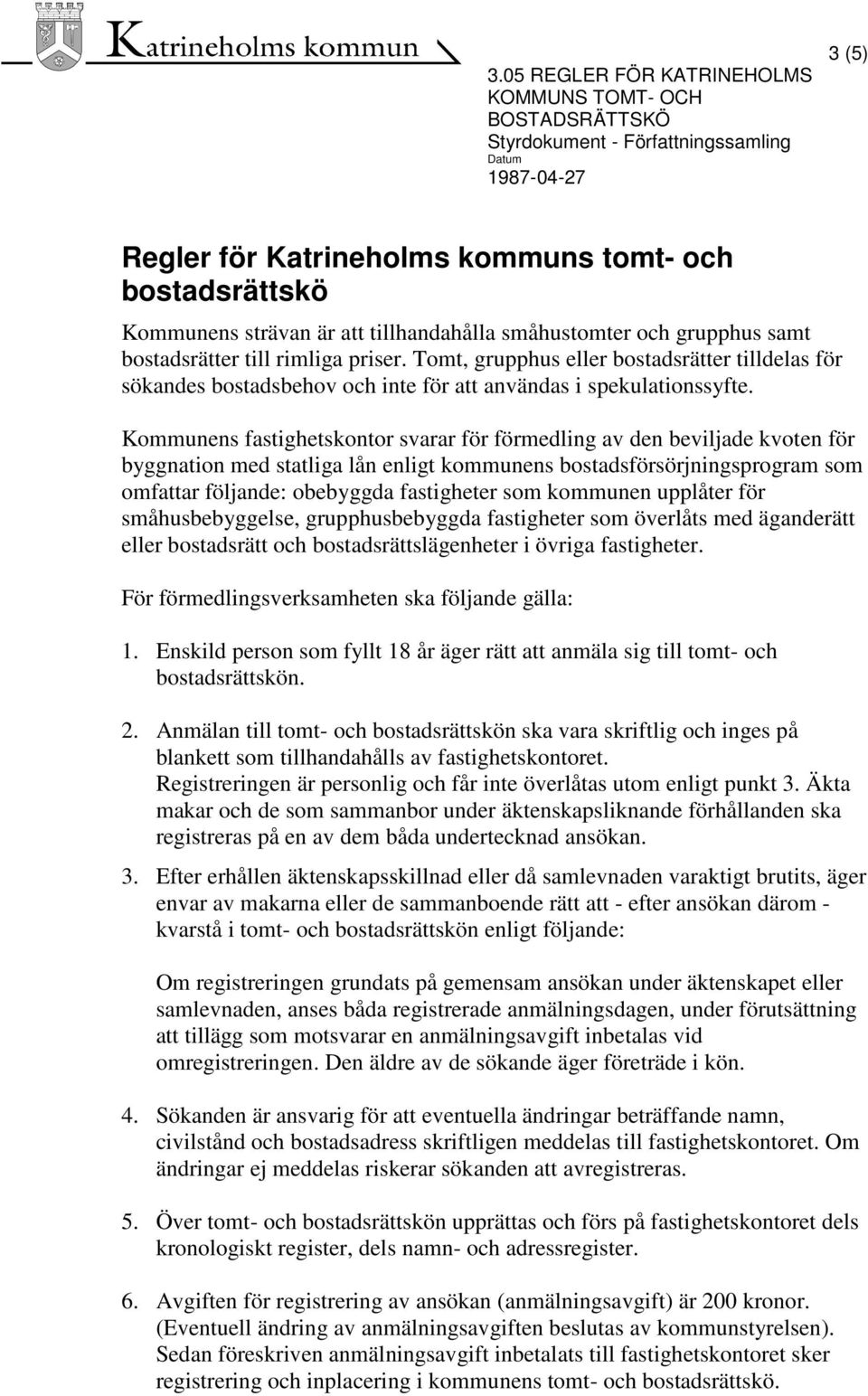 Katrineholms kommun

3 (5)

3.05 REGLER FÖR KATRINEHOLMS KOMMUNS TOMT- OCH BOSTADSRÄTTSKÖ
Styrdokument - Författningssamling
Datum
1987-04-27

Regler för Katrineholms kommuns tomt- och bostadsrättskö

Kommunens strävan är att tillhandahålla småhustomter och grupphus samt bostadsrätter till rimliga priser. Tomt, grupphus eller bostadsrätter tilldelas för sökandes bostadsbehov och inte för att användas i spekulationssyfte.

Kommunens fastighetskontor svarar för förmedling av den beviljade kvoten för byggnation med statliga lån enligt kommunens bostadsförsörjningsprogram som omfattar följande: obebyggda fastigheter som kommunen upplåter för småhusbebyggelse, grupphusbebyggda fastigheter som överlåts med äganderätt eller bostadsrätt och bostadsrättslägenheter i övriga fastigheter.

För förmedlingsverksamheten ska följande gälla:

1. Enskild person som fyllt 18 år äger rätt att anmäla sig till tomt- och bostadsrättskön.

2. Anmälan till tomt- och bostadsrättskön ska vara skriftlig och inges på blankett som tillhandahålls av fastighetskontoret.
Registreringen är personlig och får inte överlåtas utom enligt punkt 3. Äkta makar och de som sammanbor under äktenskapsliknande förhållanden ska registreras på en av dem båda undertecknad ansökan.

3. Efter erhållen äktenskapsskillnad eller då samlevnaden varaktigt brutits, äger envar av makarna eller de sammanboende rätt att - efter ansökan därom - kvarstå i tomt- och bostadsrättskön enligt följande:

Om registreringen grundats på gemensam ansökan under äktenskapet eller samlevnaden, anses båda registrerade anmälningsdagen, under förutsättning att tillägg som motsvarar en anmälningsavgift inbetalas vid omregistreringen. Den äldre av de sökande äger företräde i kön.

4. Sökanden är ansvarig för att eventuella ändringar beträffande namn, civilstånd och bostadsadress skriftligen meddelas till fastighetskontoret. Om ändringar ej meddelas riskerar sökanden att avregistreras.

5. Över tomt- och bostadsrättskön upprättas och förs på fastighetskontoret dels kronologiskt register, dels namn- och adressregister.

6. Avgiften för registrering av ansökan (anmälningsavgift) är 200 kronor. (Eventuell ändring av anmälningsavgiften beslutas av kommunstyrelsen). Sedan föreskriven anmälningsavgift inbetalats till fastighetskontoret sker registrering och inplacering i kommunens tomt- och bostadsrättskö.